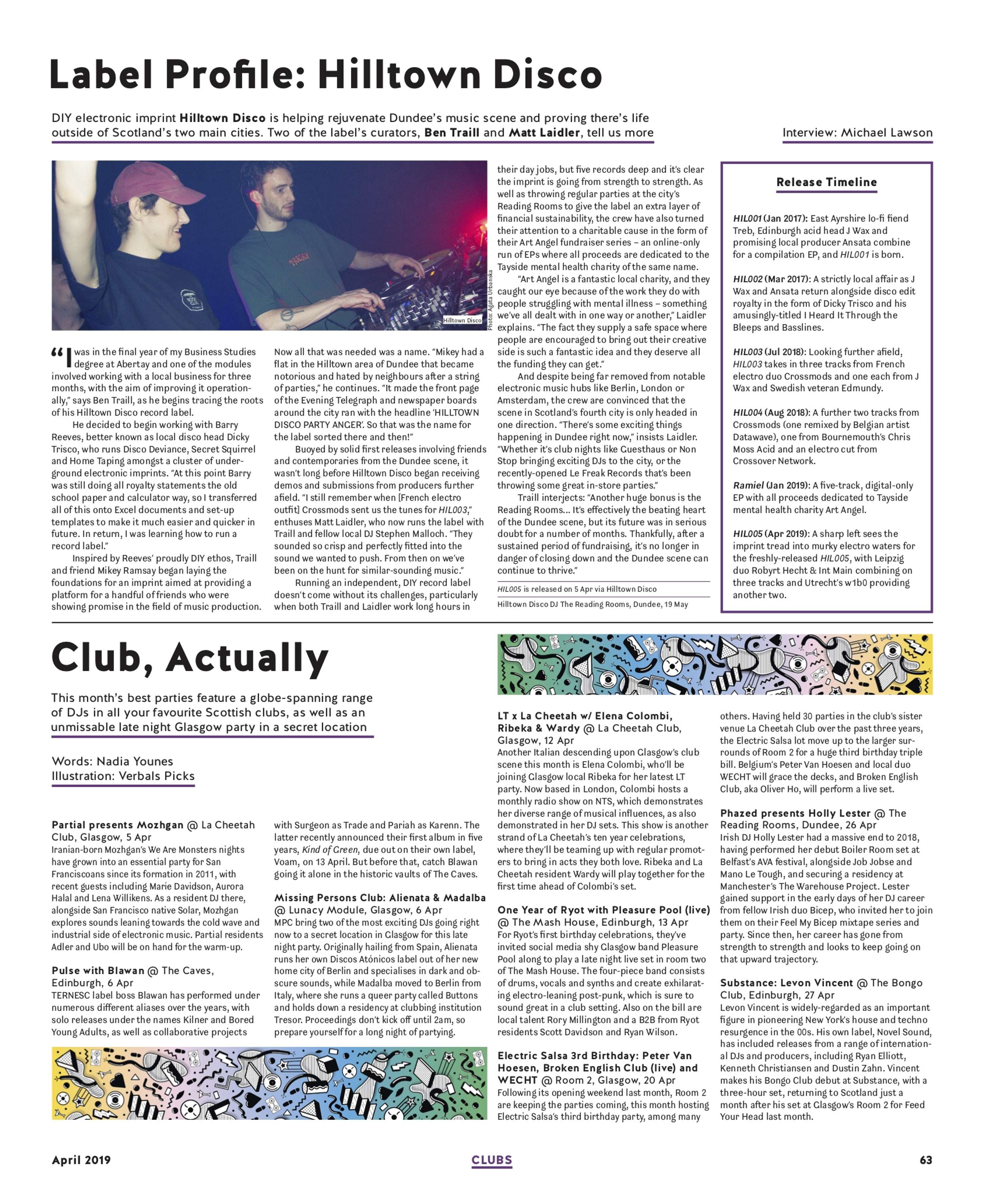 Label Profile: Hilltown Disco

DIY electronic imprint Hilltown Disco is helping rejuvenate Dundee's music scene and proving there's life outside of Scotland's two main cities. Two of the label's curators, Ben Traill and Matt Laidler, tell us more

Interview: Michael Lawson

Hilltown Disco

Photo: Agata Urbanska

"I was in the final year of my Business Studies degree at Abertay and one of the modules involved working with a local business for three months, with the aim of improving it operationally," says Ben Traill, as he begins tracing the roots of his Hilltown Disco record label.

He decided to begin working with Barry Reeves, better known as local disco head Dicky Trisco, who runs Disco Deviance, Secret Squirrel and Home Taping amongst a cluster of underground electronic imprints. "At this point Barry was still doing all royalty statements the old school paper and calculator way, so I transferred all of this onto Excel documents and set-up templates to make it much easier and quicker in future. In return, I was learning how to run a record label."

Inspired by Reeves' proudly DIY ethos, Traill and friend Mikey Ramsay began laying the foundations for an imprint aimed at providing a platform for a handful of friends who were showing promise in the field of music production. Now all that was needed was a name. "Mikey had a flat in the Hilltown area of Dundee that became notorious and hated by neighbours after a string of parties," he continues. "It made the front page of the Evening Telegraph and newspaper boards around the city ran with the headline 'HILLTOWN DISCO PARTY ANGER'. So that was the name for the label sorted there and then!"

Buoyed by solid first releases involving friends and contemporaries from the Dundee scene, it wasn't long before Hilltown Disco began receiving demos and submissions from producers further afield. "I still remember when [French electro outfit] Crossmods sent us the tunes for HIL003," enthuses Matt Laidler, who now runs the label with Traill and fellow local DJ Stephen Malloch. "They sounded so crisp and perfectly fitted into the sound we wanted to push. From then on we've been on the hunt for similar-sounding music."

Running an independent, DIY record label doesn't come without its challenges, particularly when both Traill and Laidler work long hours in their day jobs, but five records deep and it's clear the imprint is going from strength to strength. As well as throwing regular parties at the city's Reading Rooms to give the label an extra layer of financial sustainability, the crew have also turned their attention to a charitable cause in the form of their Art Angel fundraiser series – an online-only run of EPs where all proceeds are dedicated to the Tayside mental health charity of the same name.

"Art Angel is a fantastic local charity, and they caught our eye because of the work they do with people struggling with mental illness – something we've all dealt with in one way or another," Laidler explains. "The fact they supply a safe space where people are encouraged to bring out their creative side is such a fantastic idea and they deserve all the funding they can get."

And despite being far removed from notable electronic music hubs like Berlin, London or Amsterdam, the crew are convinced that the scene in Scotland's fourth city is only headed in one direction. "There's some exciting things happening in Dundee right now," insists Laidler. "Whether it's club nights like Guesthaus or Non Stop bringing exciting DJs to the city, or the recently-opened Le Freak Records that's been throwing some great in-store parties."

Traill interjects: "Another huge bonus is the Reading Rooms... It's effectively the beating heart of the Dundee scene, but its future was in serious doubt for a number of months. Thankfully, after a sustained period of fundraising, it's no longer in danger of closing down and the Dundee scene can continue to thrive."

HIL005 is released on 5 Apr via Hilltown Disco

Hilltown Disco DJ The Reading Rooms, Dundee, 19 May

Release Timeline

HIL001 (Jan 2017): East Ayrshire lo-fi fiend Treb, Edinburgh acid head J Wax and promising local producer Ansata combine for a compilation EP, and HIL001 is born.

HIL002 (Mar 2017): A strictly local affair as J Wax and Ansata return alongside disco edit royalty in the form of Dicky Trisco and his amusingly-titled I Heard It Through the Bleeps and Basslines.

HIL003 (Jul 2018): Looking further afield, HIL003 takes in three tracks from French electro duo Crossmods and one each from J Wax and Swedish veteran Edmundy.

HIL004 (Aug 2018): A further two tracks from Crossmods (one remixed by Belgian artist Datawave), one from Bournemouth's Chris Moss Acid and an electro cut from Crossover Network.

Ramiel (Jan 2019): A five-track, digital-only EP with all proceeds dedicated to Tayside mental health charity Art Angel.

HIL005 (Apr 2019): A sharp left sees the imprint tread into murky electro waters for the freshly-released HIL005, with Leipzig duo Robyrt Hecht & Int Main combining on three tracks and Utrecht's w1b0 providing another two.

Club, Actually

This month's best parties feature a globe-spanning range of DJs in all your favourite Scottish clubs, as well as an unmissable late night Glasgow party in a secret location

Words: Nadia Younes
Illustration: Verbals Picks

Partial presents Mozhgan @ La Cheetah Club, Glasgow, 5 Apr
Iranian-born Mozhgan's We Are Monsters nights have grown into an essential party for San Franciscoans since its formation in 2011, with recent guests including Marie Davidson, Aurora Halal and Lena Willikens. As a resident DJ there, alongside San Francisco native Solar, Mozhgan explores sounds leaning towards the cold wave and industrial side of electronic music. Partial residents Adler and Ubo will be on hand for the warm-up.

Pulse with Blawan @ The Caves, Edinburgh, 6 Apr
TERNESC label boss Blawan has performed under numerous different aliases over the years, with solo releases under the names Kilner and Bored Young Adults, as well as collaborative projects with Surgeon as Trade and Pariah as Karenn. The latter recently announced their first album in five years, Kind of Green, due out on their own label, Voam, on 13 April. But before that, catch Blawan going it alone in the historic vaults of The Caves.

Missing Persons Club: Alienata & Madalba @ Lunacy Module, Glasgow, 6 Apr
MPC bring two of the most exciting DJs going right now to a secret location in Glasgow for this late night party. Originally hailing from Spain, Alienata runs her own Discos Atónicos label out of her new home city of Berlin and specialises in dark and obscure sounds, while Madalba moved to Berlin from Italy, where she runs a queer party called Buttons and holds down a residency at clubbing institution Tresor. Proceedings don't kick off until 2am, so prepare yourself for a long night of partying.

LT x La Cheetah w/ Elena Colombi, Ribeka & Wardy @ La Cheetah Club, Glasgow, 12 Apr
Another Italian descending upon Glasgow's club scene this month is Elena Colombi, who'll be joining Glasgow local Ribeka for her latest LT party. Now based in London, Colombi hosts a monthly radio show on NTS, which demonstrates her diverse range of musical influences, as also demonstrated in her DJ sets. This show is another strand of La Cheetah's ten year celebrations, where they'll be teaming up with regular promoters to bring in acts they both love. Ribeka and La Cheetah resident Wardy will play together for the first time ahead of Colombi's set.

One Year of Ryot with Pleasure Pool (live) @ The Mash House, Edinburgh, 13 Apr
For Ryot's first birthday celebrations, they've invited social media shy Glasgow band Pleasure Pool along to play a late night live set in room two of The Mash House. The four-piece band consists of drums, vocals and synths and create exhilarating electro-leaning post-punk, which is sure to sound great in a club setting. Also on the bill are local talent Rory Millington and a B2B from Ryot residents Scott Davidson and Ryan Wilson.

Electric Salsa 3rd Birthday: Peter Van Hoesen, Broken English Club (live) and WECHT @ Room 2, Glasgow, 20 Apr
Following its opening weekend last month, Room 2 are keeping the parties coming, this month hosting Electric Salsa's third birthday party, among many others. Having held 30 parties in the club's sister venue La Cheetah Club over the past three years, the Electric Salsa lot move up to the larger surrounds of Room 2 for a huge third birthday triple bill. Belgium's Peter Van Hoesen and local duo WECHT will grace the decks, and Broken English Club, aka Oliver Ho, will perform a live set.

Phazed presents Holly Lester @ The Reading Rooms, Dundee, 26 Apr
Irish DJ Holly Lester had a massive end to 2018, having performed her debut Boiler Room set at Belfast's AVA festival, alongside Job Jobse and Mano Le Tough, and securing a residency at Manchester's The Warehouse Project. Lester gained support in the early days of her DJ career from fellow Irish duo Bicep, who invited her to join them on their Feel My Bicep mixtape series and party. Since then, her career has gone from strength to strength and looks to keep going on that upward trajectory.

Substance: Levon Vincent @ The Bongo Club, Edinburgh, 27 Apr
Levon Vincent is widely-regarded as an important figure in pioneering New York's house and techno resurgence in the 00s. His own label, Novel Sound, has included releases from a range of international DJs and producers, including Ryan Elliott, Kenneth Christiansen and Dustin Zahn. Vincent makes his Bongo Club debut at Substance, with a three-hour set, returning to Scotland just a month after his set at Glasgow's Room 2 for Feed Your Head last month.

April 2019
CLUBS
63